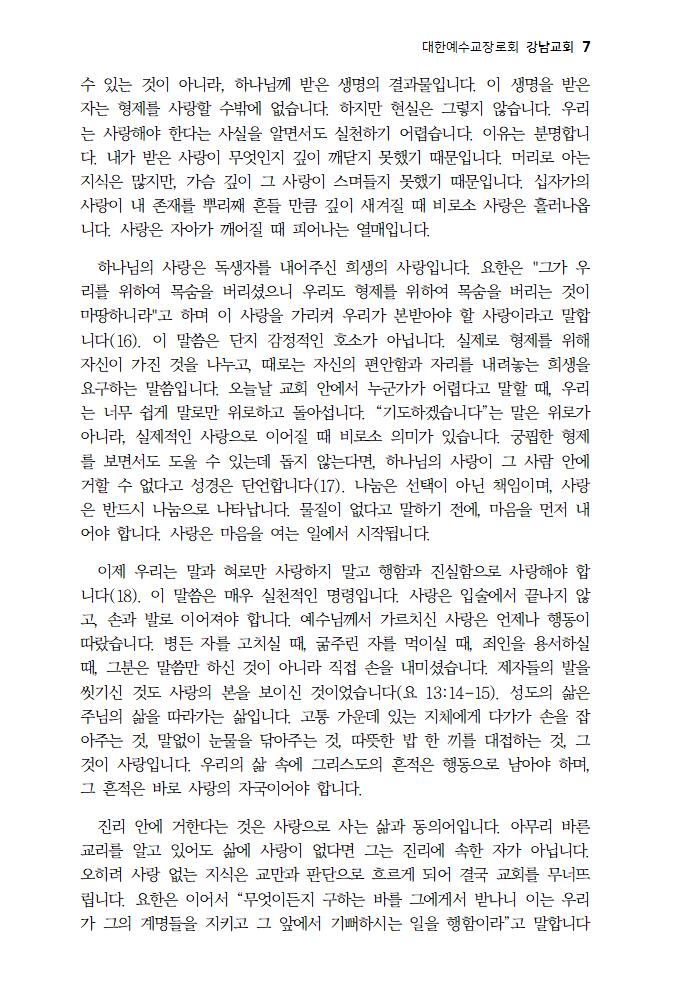 대한예수교장로회 강남교회 7

수 있는 것이 아니라, 하나님께 받은 생명의 결과물입니다. 이 생명을 받은 자는 형제를 사랑할 수밖에 없습니다. 하지만 현실은 그렇지 않습니다. 우리는 사랑해야 한다는 사실을 알면서도 실천하기 어렵습니다. 이유는 분명합니다. 내가 받은 사랑이 무엇인지 깊이 깨닫지 못했기 때문입니다. 머리로 아는 지식은 많지만, 가슴 깊이 그 사랑이 스며들지 못했기 때문입니다. 십자가의 사랑이 내 존재를 뿌리째 흔들 만큼 깊이 새겨질 때 비로소 사랑은 흘러나옵니다. 사랑은 자아가 깨어질 때 피어나는 열매입니다.

하나님의 사랑은 독생자를 내어주신 희생의 사랑입니다. 요한은 "그가 우리를 위하여 목숨을 버리셨으니 우리도 형제를 위하여 목숨을 버리는 것이 마땅하니라"고 하며 이 사랑을 가리켜 우리가 본받아야 할 사랑이라고 말합니다(16). 이 말씀은 단지 감정적인 호소가 아닙니다. 실제로 형제를 위해 자신이 가진 것을 나누고, 때로는 자신의 편안함과 자리를 내려놓는 희생을 요구하는 말씀입니다. 오늘날 교회 안에서 누군가가 어렵다고 말할 때, 우리는 너무 쉽게 말로만 위로하고 돌아섭니다. “기도하겠습니다”는 말은 위로가 아니라, 실제적인 사랑으로 이어질 때 비로소 의미가 있습니다. 궁핍한 형제를 보면서도 도울 수 있는데 돕지 않는다면, 하나님의 사랑이 그 사람 안에 거할 수 없다고 성경은 단언합니다(17). 나눔은 선택이 아닌 책임이며, 사랑은 반드시 나눔으로 나타납니다. 물질이 없다고 말하기 전에, 마음을 먼저 내어야 합니다. 사랑은 마음을 여는 일에서 시작됩니다.

이제 우리는 말과 혀로만 사랑하지 말고 행함과 진실함으로 사랑해야 합니다(18). 이 말씀은 매우 실천적인 명령입니다. 사랑은 입술에서 끝나지 않고, 손과 발로 이어져야 합니다. 예수님께서 가르치신 사랑은 언제나 행동이 따랐습니다. 병든 자를 고치실 때, 굶주린 자를 먹이실 때, 죄인을 용서하실 때, 그분은 말씀만 하신 것이 아니라 직접 손을 내미셨습니다. 제자들의 발을 씻기신 것도 사랑의 본을 보이신 것이었습니다(요. 13:14-15). 성도의 삶은 주님의 삶을 따라가는 삶입니다. 고통 가운데 있는 지체에게 다가가 손을 잡아주는 것, 말없이 눈물을 닦아주는 것, 따뜻한 밥 한 끼를 대접하는 것, 그것이 사랑입니다. 우리의 삶 속에 그리스도의 흔적은 행동으로 남아야 하며, 그 흔적은 바로 사랑의 자국이어야 합니다.

진리 안에 거한다는 것은 사랑으로 사는 삶과 동의어입니다. 아무리 바른 교리를 알고 있어도 삶에 사랑이 없다면 그는 진리에 속한 자가 아닙니다. 오히려 사랑 없는 지식은 교만과 판단으로 흐르게 되어 결국 교회를 무너뜨립니다. 요한은 이어서 “무엇이든지 구하는 바를 그에게서 받나니 이는 우리가 그의 계명들을 지키고 그 앞에서 기뻐하시는 일을 행함이라”고 말합니다